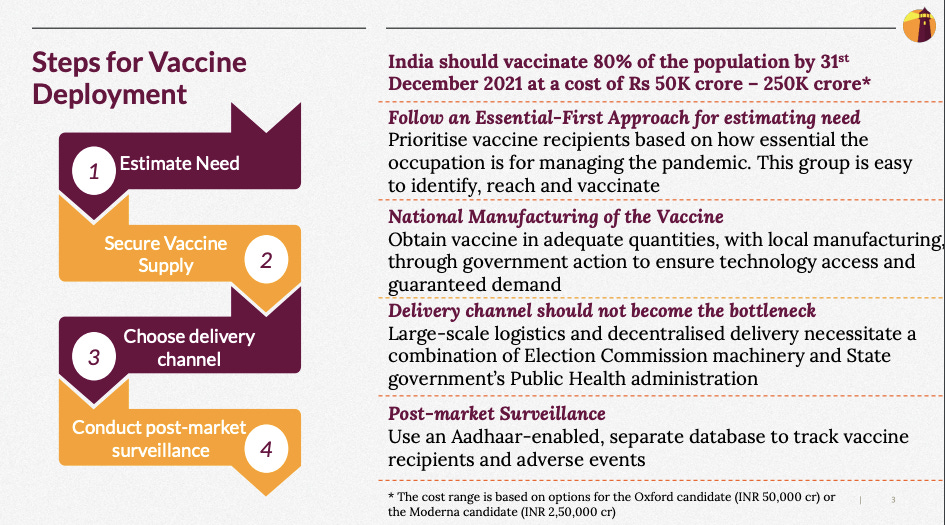 Steps for Vaccine Deployment

1 Estimate Need

Secure Vaccine Supply 2

3 Choose delivery channel

Conduct post-market surveillance 4

India should vaccinate 80% of the population by 31$^{st}$ December 2021 at a cost of Rs 50K crore – 250K crore*

Follow an Essential-First Approach for estimating need
Prioritise vaccine recipients based on how essential the occupation is for managing the pandemic. This group is easy to identify, reach and vaccinate

National Manufacturing of the Vaccine
Obtain vaccine in adequate quantities, with local manufacturing, through government action to ensure technology access and guaranteed demand

Delivery channel should not become the bottleneck
Large-scale logistics and decentralised delivery necessitate a combination of Election Commission machinery and State government's Public Health administration

Post-market Surveillance
Use an Aadhaar-enabled, separate database to track vaccine recipients and adverse events

* The cost range is based on options for the Oxford candidate (INR 50,000 cr) or the Moderna candidate (INR 2,50,000 cr)

3